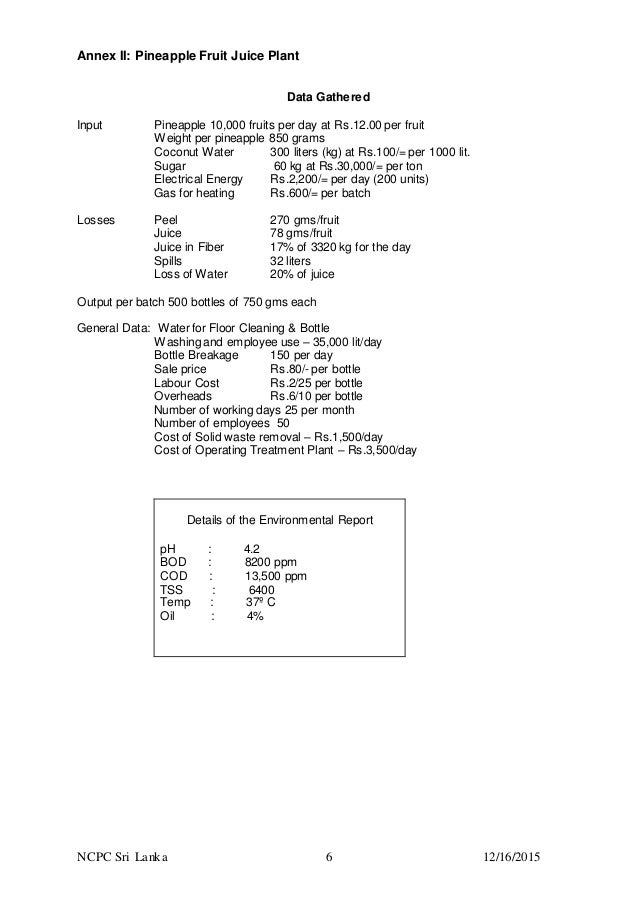 Annex II: Pineapple Fruit Juice Plant

Data Gathered

Input Pineapple 10,000 fruits per day at Rs.12.00 per fruit
Weight per pineapple 850 grams
Coconut Water 300 liters (kg) at Rs.100/= per 1000 lit.
Sugar 60 kg at Rs.30,000/= per ton
Electrical Energy Rs.2,200/= per day (200 units)
Gas for heating Rs.600/= per batch

Losses Peel 270 gms/fruit
Juice 78 gms/fruit
Juice in Fiber 17% of 3320 kg for the day
Spills 32 liters
Loss of Water 20% of juice

Output per batch 500 bottles of 750 gms each

General Data: Water for Floor Cleaning & Bottle
Washing and employee use – 35,000 lit/day
Bottle Breakage 150 per day
Sale price Rs.80/- per bottle
Labour Cost Rs.2/25 per bottle
Overheads Rs.6/10 per bottle
Number of working days 25 per month
Number of employees 50
Cost of Solid waste removal – Rs.1,500/day
Cost of Operating Treatment Plant – Rs.3,500/day

Details of the Environmental Report

pH : 4.2
BOD : 8200 ppm
COD : 13,500 ppm
TSS : 6400
Temp : 37º C
Oil : 4%

NCPC Sri Lanka 6 12/16/2015